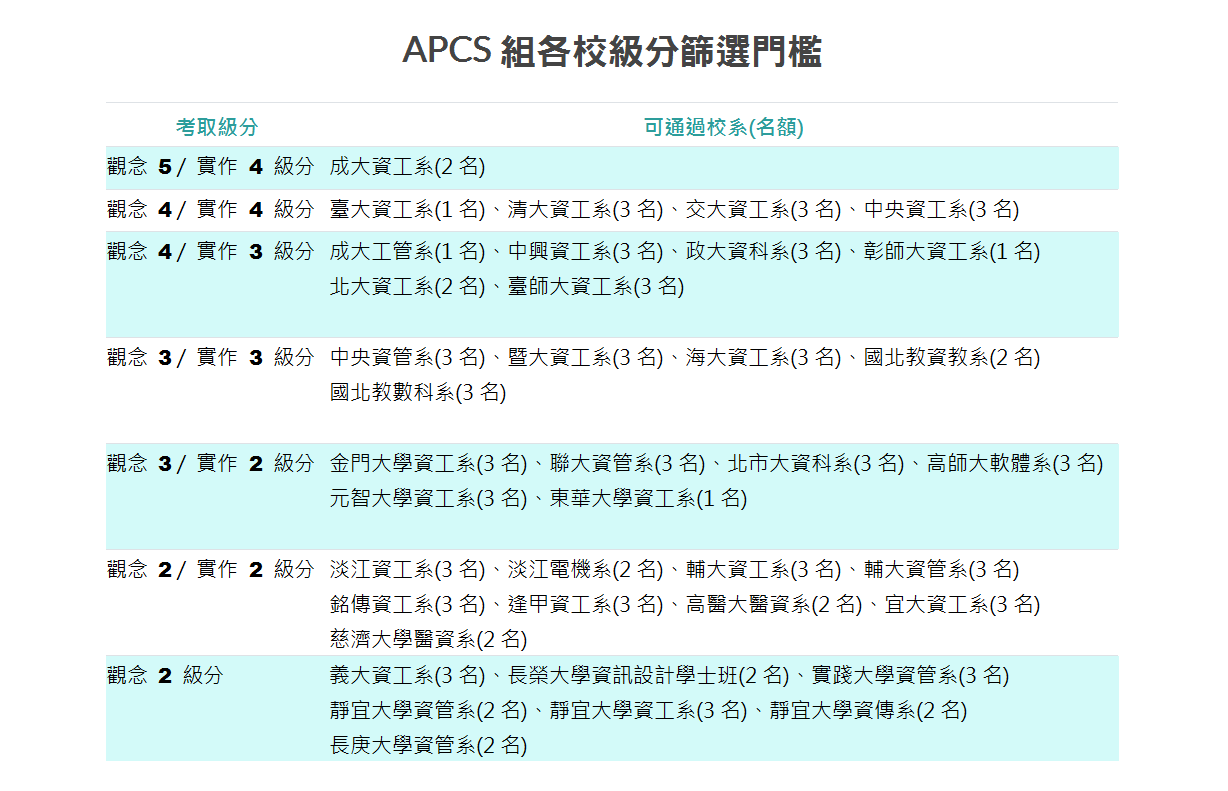 APCS 組各校級分篩選門檻

| 考取級分 | 可通過校系(名額) |
|---|---|
| 觀念 5 / 實作 4 級分 | 成大資工系(2 名) |
| 觀念 4 / 實作 4 級分 | 臺大資工系(1 名)、清大資工系(3 名)、交大資工系(3 名)、中央資工系(3 名) |
| 觀念 4 / 實作 3 級分 | 成大工管系(1 名)、中興資工系(3 名)、政大資科系(3 名)、彰師大資工系(1 名) 北大資工系(2 名)、臺師大資工系(3 名) |
| 觀念 3 / 實作 3 級分 | 中央資管系(3 名)、暨大資工系(3 名)、海大資工系(3 名)、國北教資教系(2 名) 國北教數科系(3 名) |
| 觀念 3 / 實作 2 級分 | 金門大學資工系(3 名)、聯大資管系(3 名)、北市大資科系(3 名)、高師大軟體系(3 名) 元智大學資工系(3 名)、東華大學資工系(1 名) |
| 觀念 2 / 實作 2 級分 | 淡江資工系(3 名)、淡江電機系(2 名)、輔大資工系(3 名)、輔大資管系(3 名) 銘傳資工系(3 名)、逢甲資工系(3 名)、高醫大醫資系(2 名)、宜大資工系(3 名) 慈濟大學醫資系(2 名) |
| 觀念 2 級分 | 義大資工系(3 名)、長榮大學資訊設計學士班(2 名)、實踐大學資管系(3 名) 靜宜大學資管系(2 名)、靜宜大學資工系(3 名)、靜宜大學資傳系(2 名) 長庚大學資管系(2 名) |